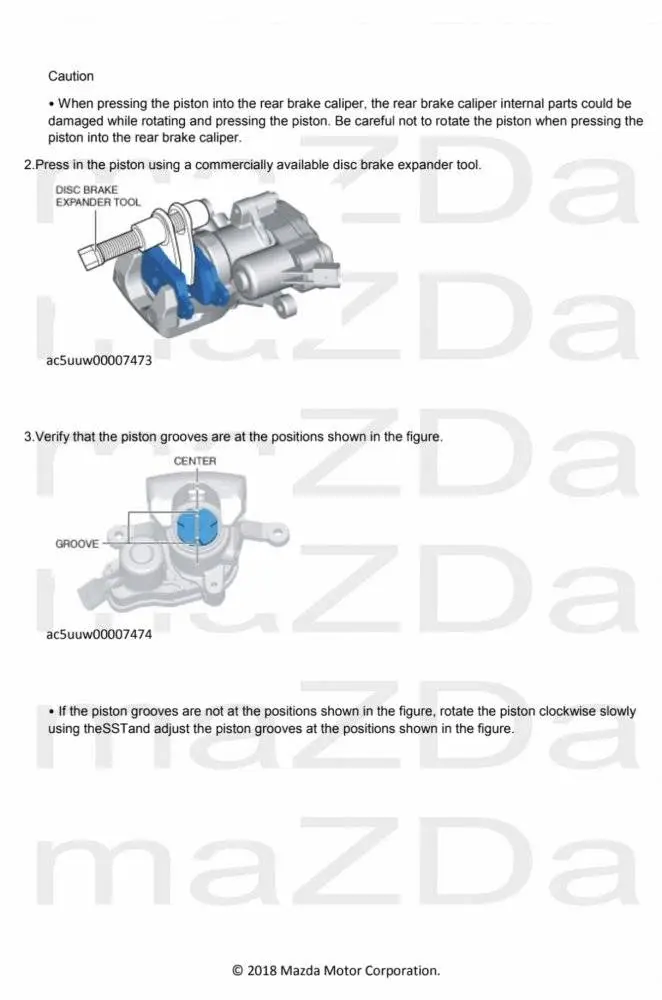 Caution

• When pressing the piston into the rear brake caliper, the rear brake caliper internal parts could be damaged while rotating and pressing the piston. Be careful not to rotate the piston when pressing the piston into the rear brake caliper.

2.Press in the piston using a commercially available disc brake expander tool.

DISC BRAKE EXPANDER TOOL

ac5uuw00007473

3.Verify that the piston grooves are at the positions shown in the figure.

CENTER

GROOVE

ac5uuw00007474

• If the piston grooves are not at the positions shown in the figure, rotate the piston clockwise slowly using theSSTand adjust the piston grooves at the positions shown in the figure.

maZDa

© 2018 Mazda Motor Corporation.